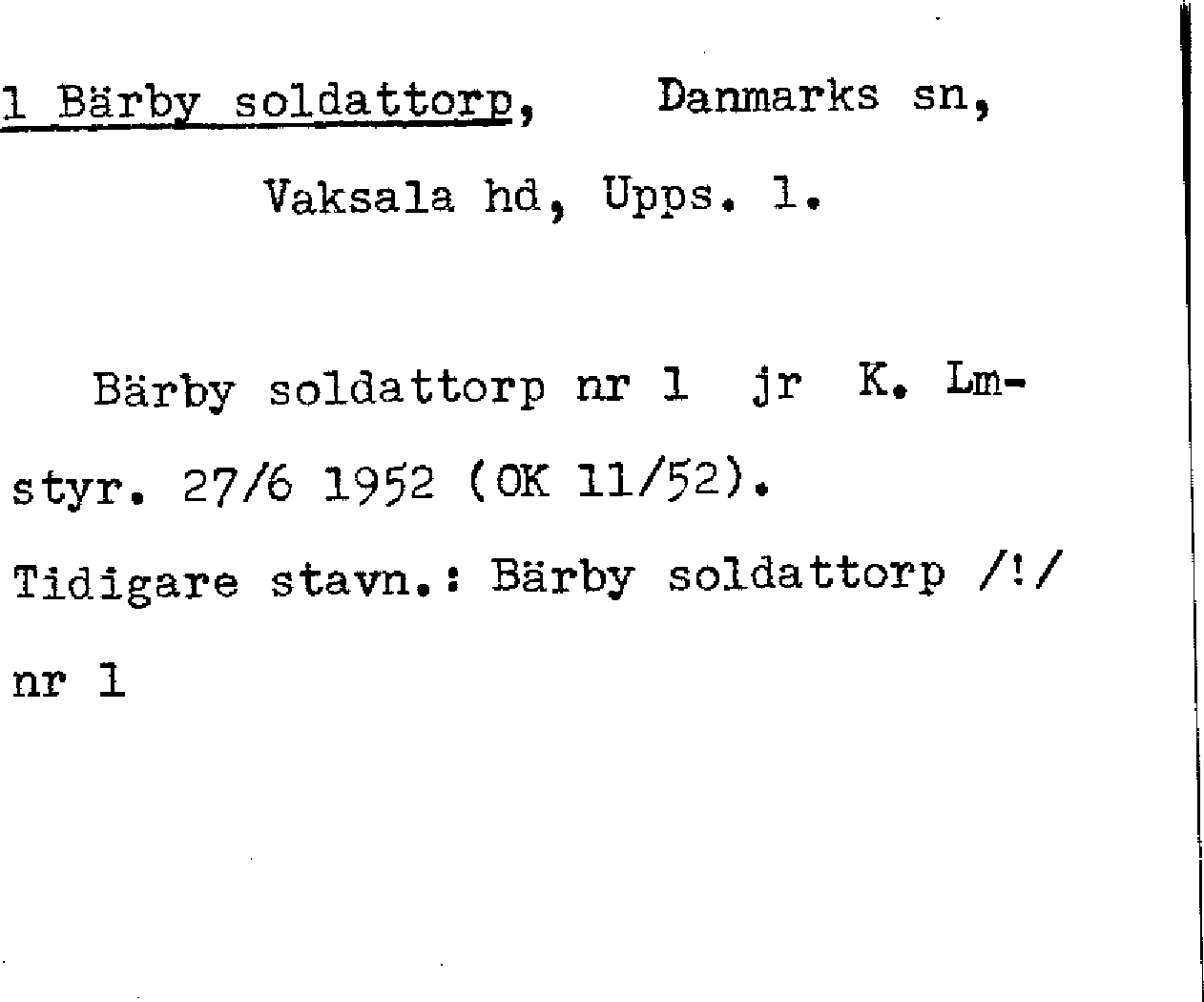 1 Bärby soldattorp, Danmarks sn,

Vaksala hd, Upps. l.

Bärby soldattorp nr 1 jr K. Lmstyr. 27/6 1952 (OK 11/52). Tidigare stavn.: Bärby soldattorp /!/ nr 1